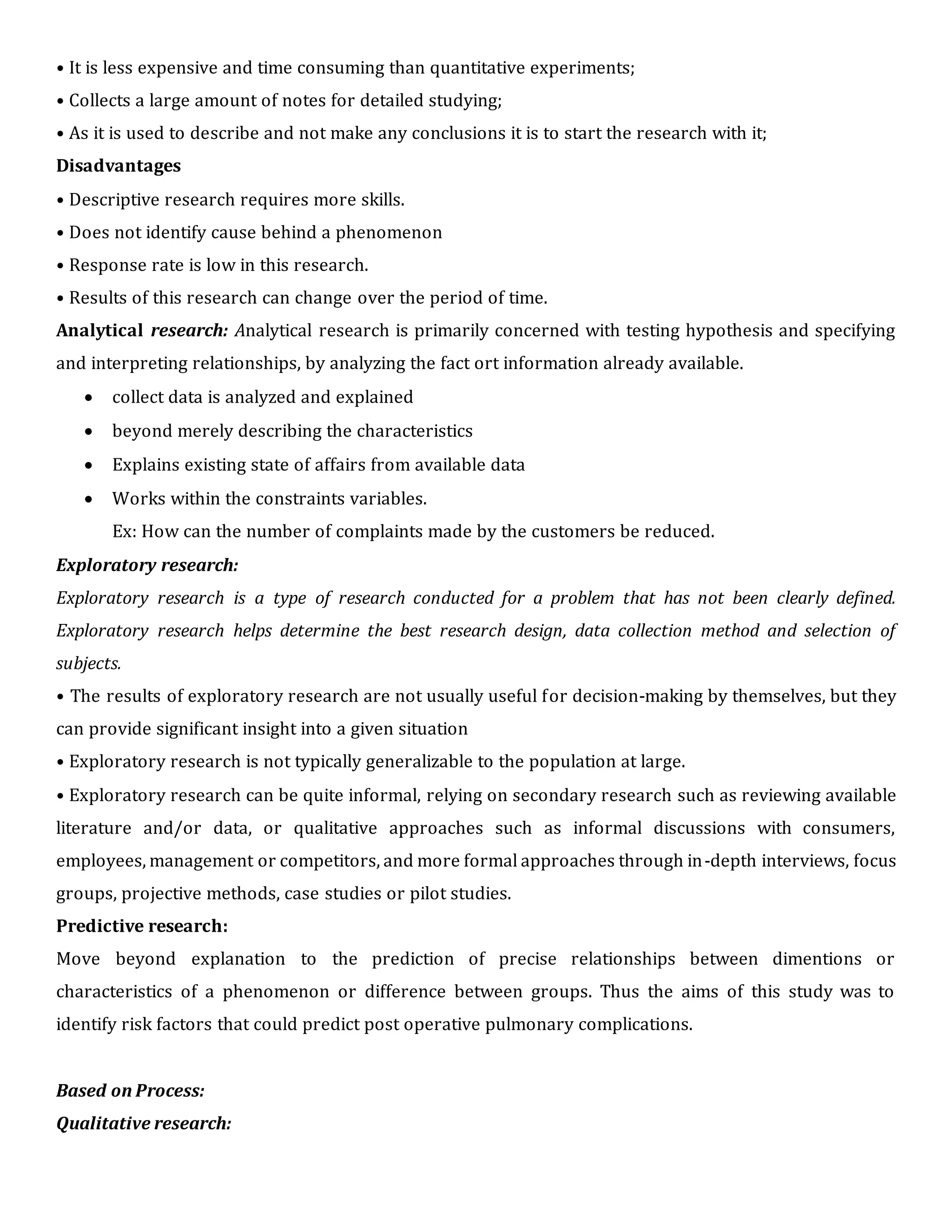 • It is less expensive and time consuming than quantitative experiments;
• Collects a large amount of notes for detailed studying;
• As it is used to describe and not make any conclusions it is to start the research with it;
Disadvantages
• Descriptive research requires more skills.
• Does not identify cause behind a phenomenon
• Response rate is low in this research.
• Results of this research can change over the period of time.
Analytical research: Analytical research is primarily concerned with testing hypothesis and specifying and interpreting relationships, by analyzing the fact ort information already available.
• collect data is analyzed and explained
• beyond merely describing the characteristics
• Explains existing state of affairs from available data
• Works within the constraints variables.
Ex: How can the number of complaints made by the customers be reduced.
Exploratory research:
Exploratory research is a type of research conducted for a problem that has not been clearly defined. Exploratory research helps determine the best research design, data collection method and selection of subjects.
• The results of exploratory research are not usually useful for decision-making by themselves, but they can provide significant insight into a given situation
• Exploratory research is not typically generalizable to the population at large.
• Exploratory research can be quite informal, relying on secondary research such as reviewing available literature and/or data, or qualitative approaches such as informal discussions with consumers, employees, management or competitors, and more formal approaches through in-depth interviews, focus groups, projective methods, case studies or pilot studies.
Predictive research:
Move beyond explanation to the prediction of precise relationships between dimentions or characteristics of a phenomenon or difference between groups. Thus the aims of this study was to identify risk factors that could predict post operative pulmonary complications.

Based on Process:
Qualitative research: